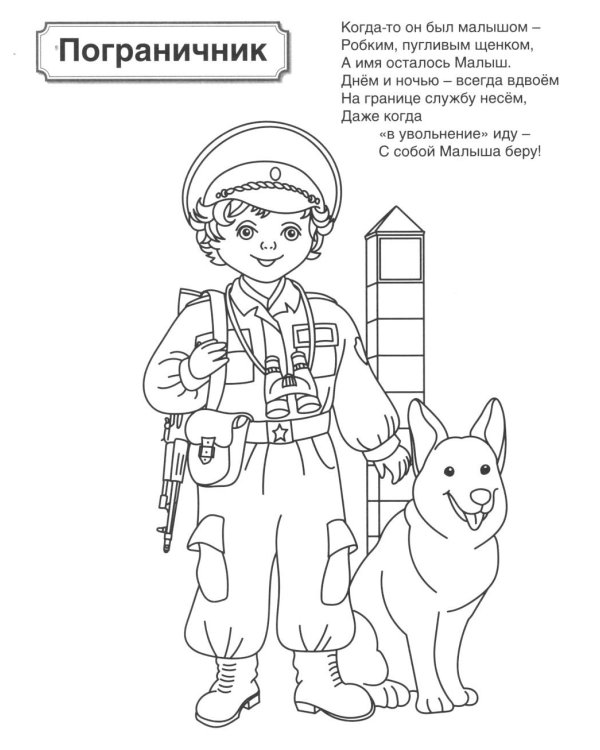 Пограничник

Когда-то он был малышом –
Робким, пугливым щенком,
А имя осталось Малыш.
Днём и ночью – всегда вдвоём
На границе службу несём,
Даже когда
«в увольнение» иду –
С собой Малыша беру!